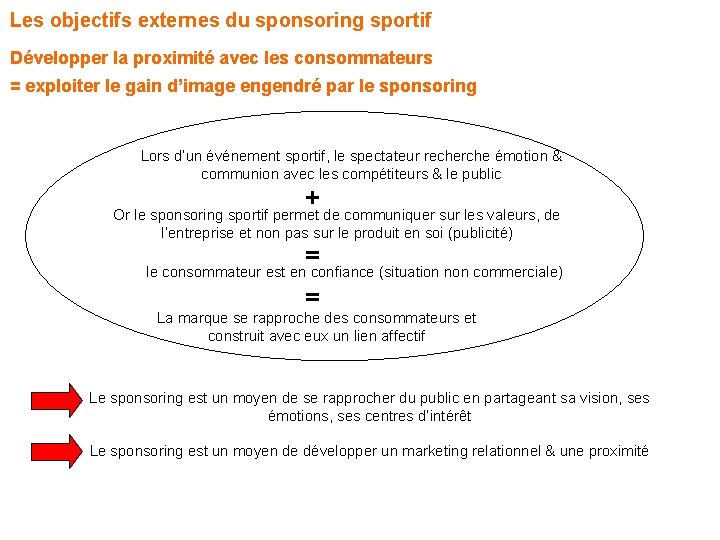 Les objectifs externes du sponsoring sportif

Développer la proximité avec les consommateurs

= exploiter le gain d'image engendré par le sponsoring

Lors d'un événement sportif, le spectateur recherche émotion & communion avec les compétiteurs & le public

+

Or le sponsoring sportif permet de communiquer sur les valeurs, de l'entreprise et non pas sur le produit en soi (publicité)

=

le consommateur est en confiance (situation non commerciale)

=

La marque se rapproche des consommateurs et construit avec eux un lien affectif

Le sponsoring est un moyen de se rapprocher du public en partageant sa vision, ses émotions, ses centres d'intérêt

Le sponsoring est un moyen de développer un marketing relationnel & une proximité